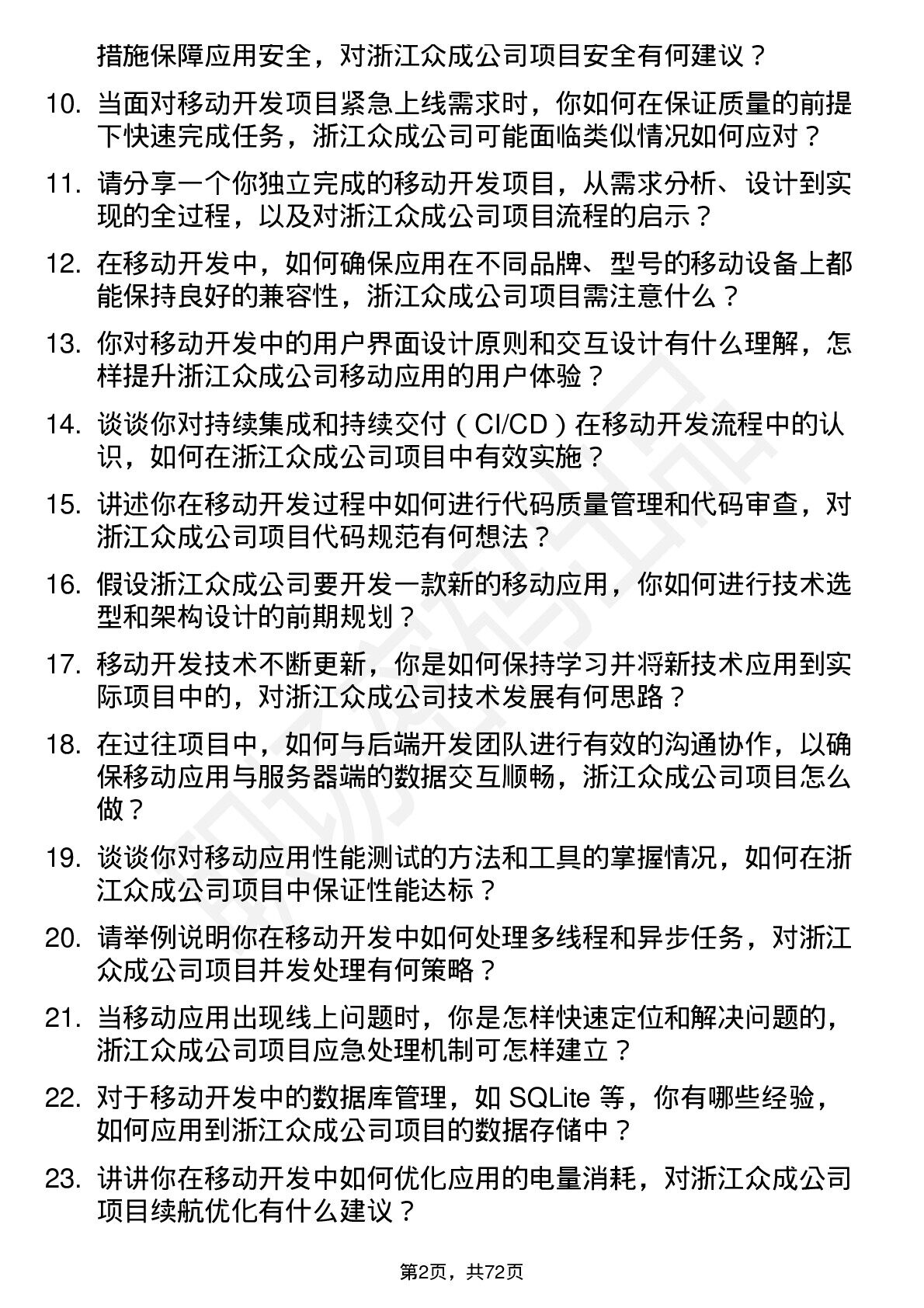 措施保障应用安全，对浙江众成公司项目安全有何建议？

10. 当面对移动开发项目紧急上线需求时，你如何在保证质量的前提下快速完成任务，浙江众成公司可能面临类似情况如何应对？

11. 请分享一个你独立完成的移动开发项目，从需求分析、设计到实现的全过程，以及对浙江众成公司项目流程的启示？

12. 在移动开发中，如何确保应用在不同品牌、型号的移动设备上都能保持良好的兼容性，浙江众成公司项目需注意什么？

13. 你对移动开发中的用户界面设计原则和交互设计有什么理解，怎样提升浙江众成公司移动应用的用户体验？

14. 谈谈你对持续集成和持续交付（CI/CD）在移动开发流程中的认识，如何在浙江众成公司项目中有效实施？

15. 讲述你在移动开发过程中如何进行代码质量管理和代码审查，对浙江众成公司项目代码规范有何想法？

16. 假设浙江众成公司要开发一款新的移动应用，你如何进行技术选型和架构设计的前期规划？

17. 移动开发技术不断更新，你是如何保持学习并将新技术应用到实际项目中的，对浙江众成公司技术发展有何思路？

18. 在过往项目中，如何与后端开发团队进行有效的沟通协作，以确保移动应用与服务器端的数据交互顺畅，浙江众成公司项目怎么做？

19. 谈谈你对移动应用性能测试的方法和工具的掌握情况，如何在浙江众成公司项目中保证性能达标？

20. 请举例说明你在移动开发中如何处理多线程和异步任务，对浙江众成公司项目并发处理有何策略？

21. 当移动应用出现线上问题时，你是怎样快速定位和解决问题的，浙江众成公司项目应急处理机制可怎样建立？

22. 对于移动开发中的数据库管理，如 SQLite 等，你有哪些经验，如何应用到浙江众成公司项目的数据存储中？

23. 讲讲你在移动开发中如何优化应用的电量消耗，对浙江众成公司项目续航优化有什么建议？

第2页，共72页